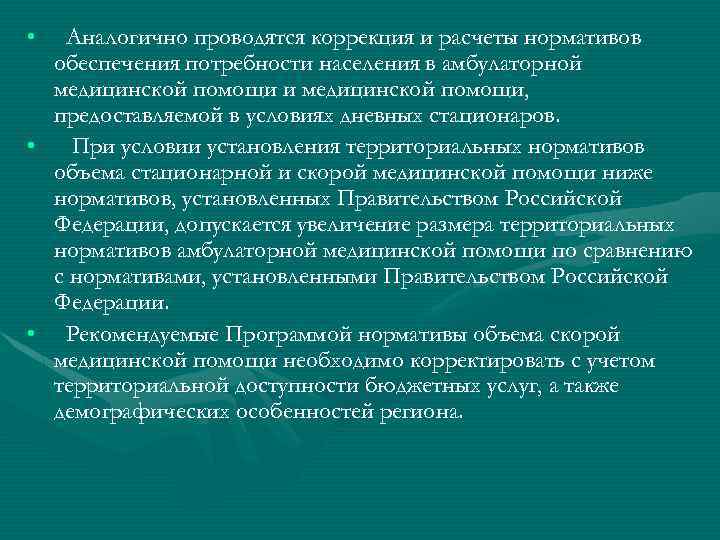 • Аналогично проводятся коррекция и расчеты нормативов обеспечения потребности населения в амбулаторной медицинской помощи и медицинской помощи, предоставляемой в условиях дневных стационаров.

• При условии установления территориальных нормативов объема стационарной и скорой медицинской помощи ниже нормативов, установленных Правительством Российской Федерации, допускается увеличение размера территориальных нормативов амбулаторной медицинской помощи по сравнению с нормативами, установленными Правительством Российской Федерации.

• Рекомендуемые Программой нормативы объема скорой медицинской помощи необходимо корректировать с учетом территориальной доступности бюджетных услуг, а также демографических особенностей региона.